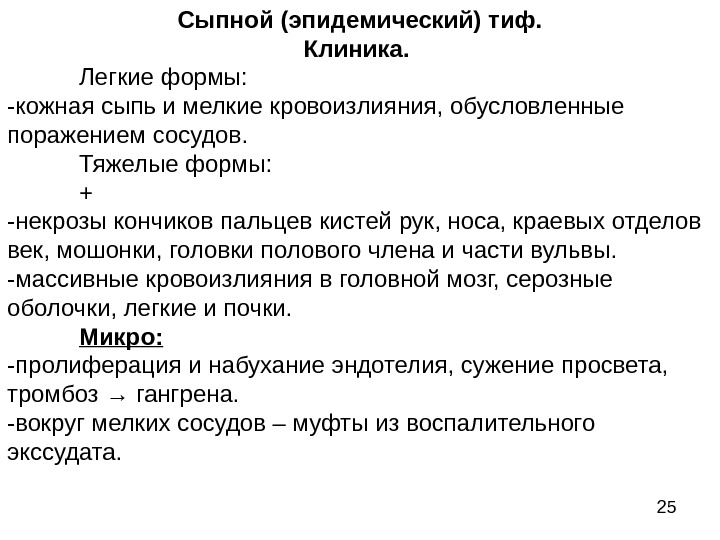 Сыпной (эпидемический) тиф.
Клиника.

Легкие формы:
-кожная сыпь и мелкие кровоизлияния, обусловленные поражением сосудов.

Тяжелые формы:
+
-некрозы кончиков пальцев кистей рук, носа, краевых отделов век, мошонки, головки полового члена и части вульвы.
-массивные кровоизлияния в головной мозг, серозные оболочки, легкие и почки.

Микро:
-пролиферация и набухание эндотелия, сужение просвета, тромбоз → гангрена.
-вокруг мелких сосудов – муфты из воспалительного экссудата.

25